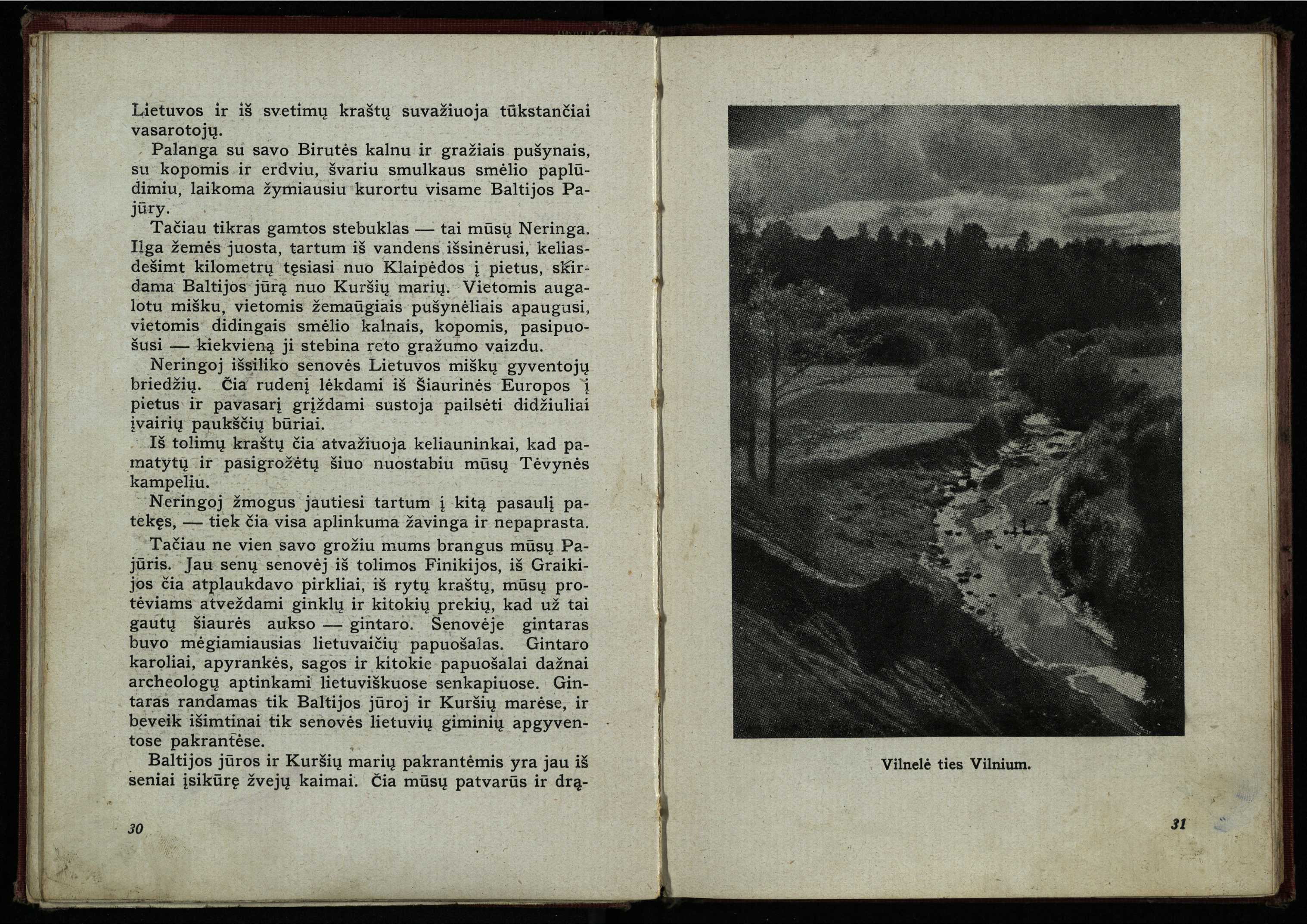 Lietuvos ir iš svetimų kraštų suvažiuoja tūkstančiai vasarotojų.

Palanga su savo Birutės kalnu ir gražiais pušynais, su kopomis ir erdviu, švariu smulkaus smėlio paplūdimiu, laikoma žymiausiu kurortu visame Baltijos Pajūry.

Tačiau tikras gamtos stebuklas — tai mūsų Neringa. Ilga žemės juosta, tartum iš vandens išsinėrusi, keliasdešimt kilometrų tęsiasi nuo Klaipėdos į pietus, skirdama Baltijos jūrą nuo Kuršių marių. Vietomis augalotu mišku, vietomis žemaūgiais pušynėliais apaugusi, vietomis didingais smėlio kalnais, kopomis, pasipuošusi — kiekvieną ji stebina reto gražumo vaizdu.

Neringoj išsiliko senovės Lietuvos miškų gyventojų briedžių. Čia rudenį lėkdami iš Šiaurinės Europos į pietus ir pavasarį grįždami sustoja pailsėti didžiuliai įvairių paukščių būriai.

Iš tolimų kraštų čia atvažiuoja keliauninkai, kad pamatytų ir pasigrožėtų šiuo nuostabiu mūsų Tėvynės kampeliu.

Neringoj žmogus jautiesi tartum į kitą pasaulį patekęs, — tiek čia visa aplinkuma žavinga ir nepaprasta.

Tačiau ne vien savo grožiu mums brangus mūsų Pajūris. Jau senų senovėj iš tolimos Finikijos, iš Graikijos čia atplaukdavo pirkliai, iš rytų kraštų, mūsų protėviams atveždami ginklų ir kitokių prekių, kad už tai gautų šiaurės aukso — gintaro. Senovėje gintaras buvo mėgiamiausias lietuvaičių papuošalas. Gintaro karoliai, apyrankės, sagos ir kitokie papuošalai dažnai archeologų aptinkami lietuviškuose senkapiuose. Gintaras randamas tik Baltijos jūroj ir Kuršių marėse, ir beveik išimtinai tik senovės lietuvių giminių apgyventose pakrantėse.

Baltijos jūros ir Kuršių marių pakrantėmis yra jau iš seniai įsikūrę žvejų kaimai. Čia mūsų patvarūs ir drą-

30

Vilnelė ties Vilnium.

31